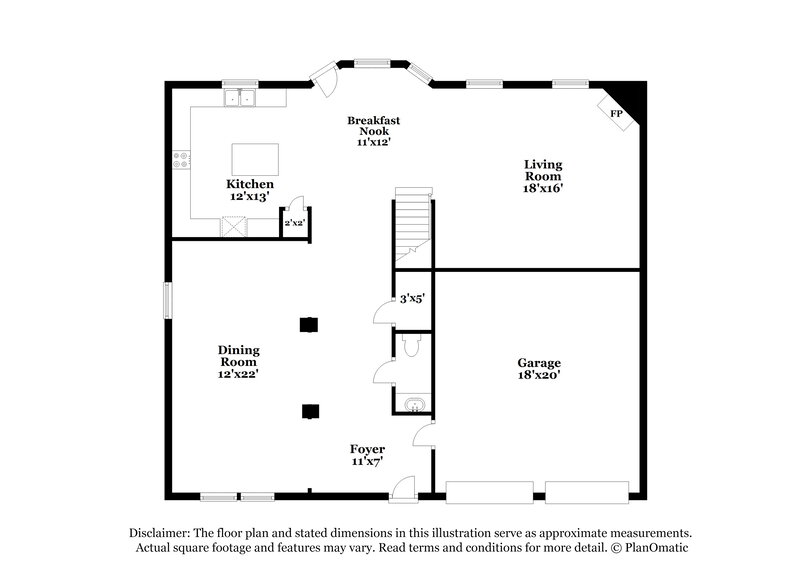 Breakfast Nook 11'x12'

FP

Living Room 18'x16'

Kitchen 12'x13'

2'x2'

3'x5'

Dining Room 12'x22'

Garage 18'x20'

Foyer 11'x7'

Disclaimer: The floor plan and stated dimensions in this illustration serve as approximate measurements. Actual square footage and features may vary. Read terms and conditions for more detail. © PlanOmatic